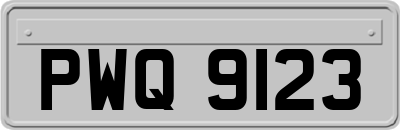 PWQ 9123